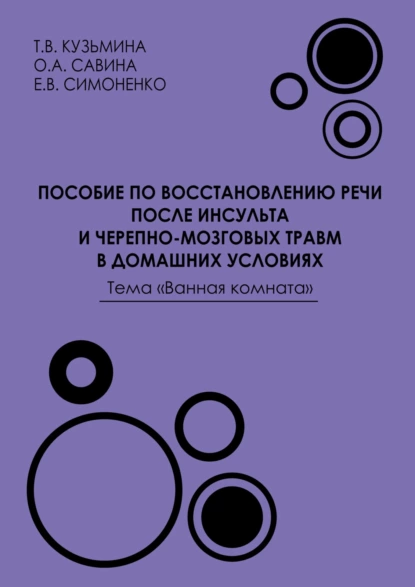 Т.В. КУЗЬМИНА
О.А. САВИНА
Е.В. СИМОНЕНКО

ПОСОБИЕ ПО ВОССТАНОВЛЕНИЮ РЕЧИ ПОСЛЕ ИНСУЛЬТА И ЧЕРЕПНО-МОЗГОВЫХ ТРАВМ В ДОМАШНИХ УСЛОВИЯХ

Тема «Ванная комната»